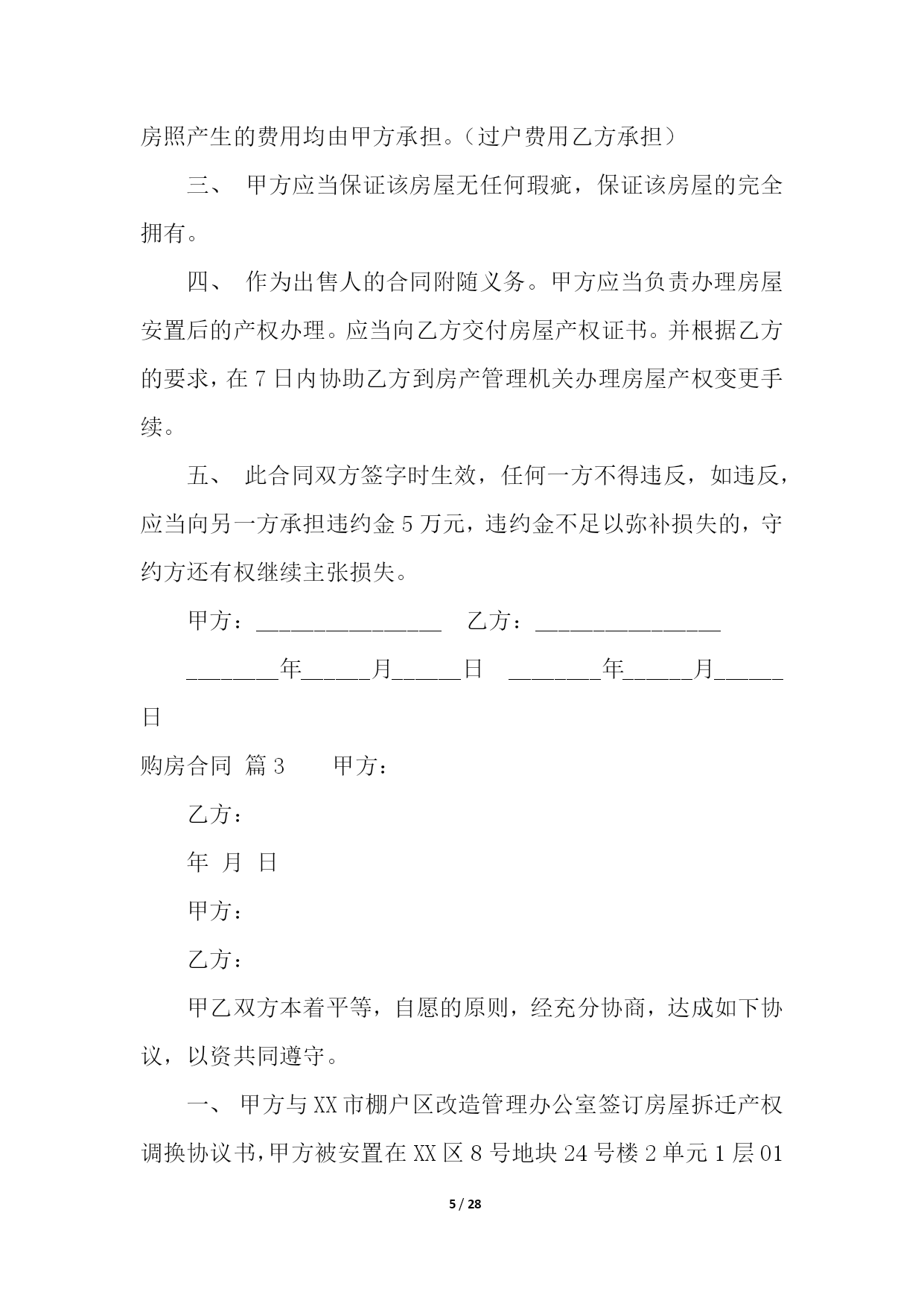 房照产生的费用均由甲方承担。（过户费用乙方承担）

三、 甲方应当保证该房屋无任何瑕疵，保证该房屋的完全拥有。

四、 作为出售人的合同附随义务。甲方应当负责办理房屋安置后的产权办理。应当向乙方交付房屋产权证书。并根据乙方的要求，在7日内协助乙方到房产管理机关办理房屋产权变更手续。

五、 此合同双方签字时生效，任何一方不得违反，如违反，应当向另一方承担违约金5万元，违约金不足以弥补损失的，守约方还有权继续主张损失。

甲方：________________ 乙方：________________

________年______月______日 ________年______月______日

购房合同 篇3 甲方：

乙方：

年 月 日

甲方：

乙方：

甲乙双方本着平等，自愿的原则，经充分协商，达成如下协议，以资共同遵守。

一、 甲方与XX市棚户区改造管理办公室签订房屋拆迁产权调换协议书，甲方被安置在XX区8号地块24号楼2单元1层01

5 / 28